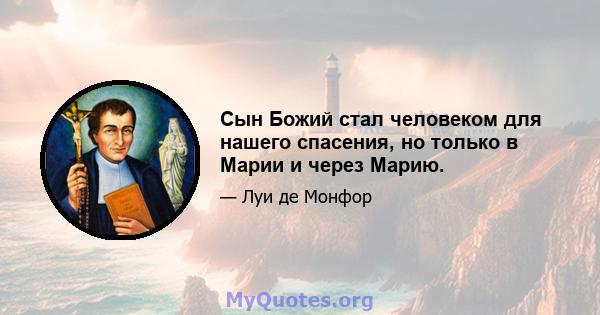 Сын Божий стал человеком для нашего спасения, но только в Марии и через Марию.

— Луи де Монфор

MyQuotes.org